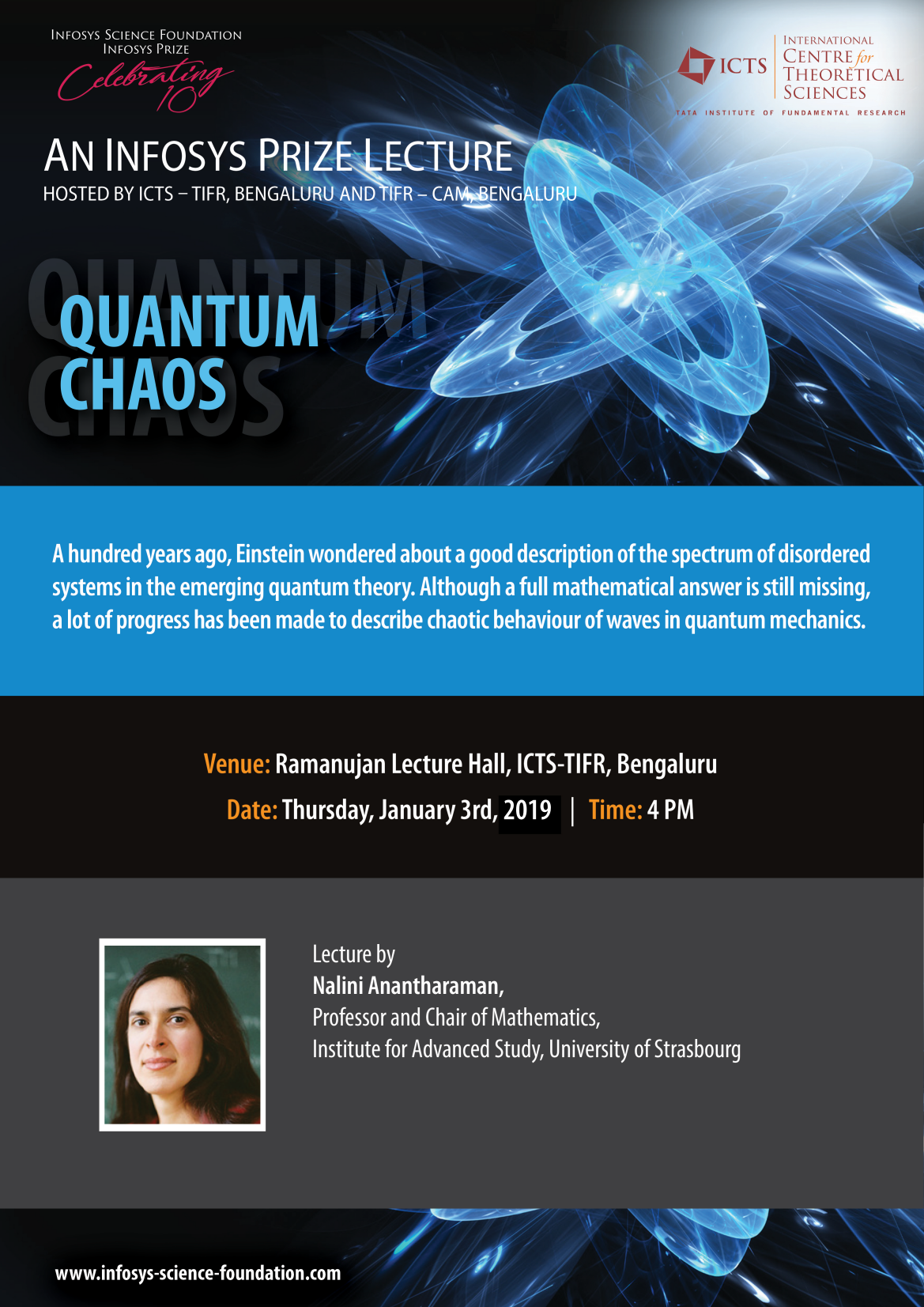 INFOSYS SCIENCE FOUNDATION
INFOSYS PRIZE
Celebrating 10

ICTS
INTERNATIONAL CENTRE for THEORETICAL SCIENCES
TATA INSTITUTE OF FUNDAMENTAL RESEARCH

AN INFOSYS PRIZE LECTURE
HOSTED BY ICTS – TIFR, BENGALURU AND TIFR – CAM, BENGALURU

QUANTUM CHAOS

A hundred years ago, Einstein wondered about a good description of the spectrum of disordered systems in the emerging quantum theory. Although a full mathematical answer is still missing, a lot of progress has been made to describe chaotic behaviour of waves in quantum mechanics.

Venue: Ramanujan Lecture Hall, ICTS-TIFR, Bengaluru
Date: Thursday, January 3rd, 2019 | Time: 4 PM

Lecture by
Nalini Anantharaman,
Professor and Chair of Mathematics,
Institute for Advanced Study, University of Strasbourg

www.infosys-science-foundation.com